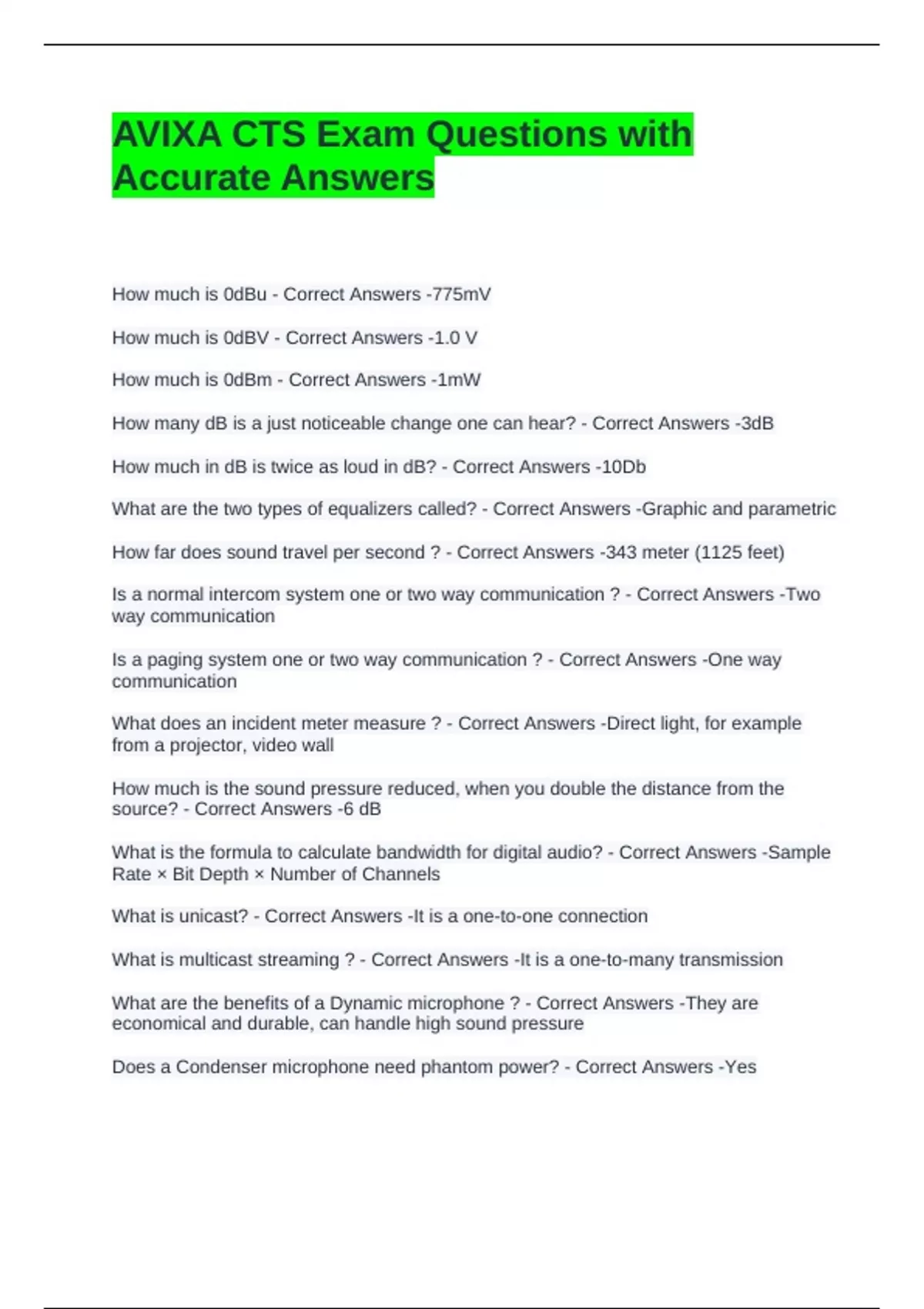 AVIXA CTS Exam Questions with Accurate Answers

How much is 0dBu - Correct Answers -775mV

How much is 0dBV - Correct Answers -1.0 V

How much is 0dBm - Correct Answers -1mW

How many dB is a just noticeable change one can hear? - Correct Answers -3dB

How much in dB is twice as loud in dB? - Correct Answers -10Db

What are the two types of equalizers called? - Correct Answers -Graphic and parametric

How far does sound travel per second ? - Correct Answers -343 meter (1125 feet)

Is a normal intercom system one or two way communication ? - Correct Answers -Two way communication

Is a paging system one or two way communication ? - Correct Answers -One way communication

What does an incident meter measure ? - Correct Answers -Direct light, for example from a projector, video wall

How much is the sound pressure reduced, when you double the distance from the source? - Correct Answers -6 dB

What is the formula to calculate bandwidth for digital audio? - Correct Answers -Sample Rate × Bit Depth × Number of Channels

What is unicast? - Correct Answers -It is a one-to-one connection

What is multicast streaming ? - Correct Answers -It is a one-to-many transmission

What are the benefits of a Dynamic microphone ? - Correct Answers -They are economical and durable, can handle high sound pressure

Does a Condenser microphone need phantom power? - Correct Answers -Yes